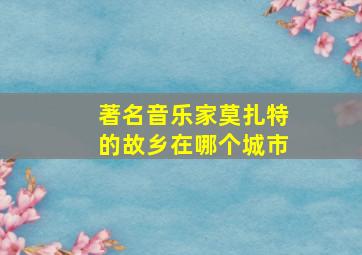 著名音乐家莫扎特的故乡在哪个城市